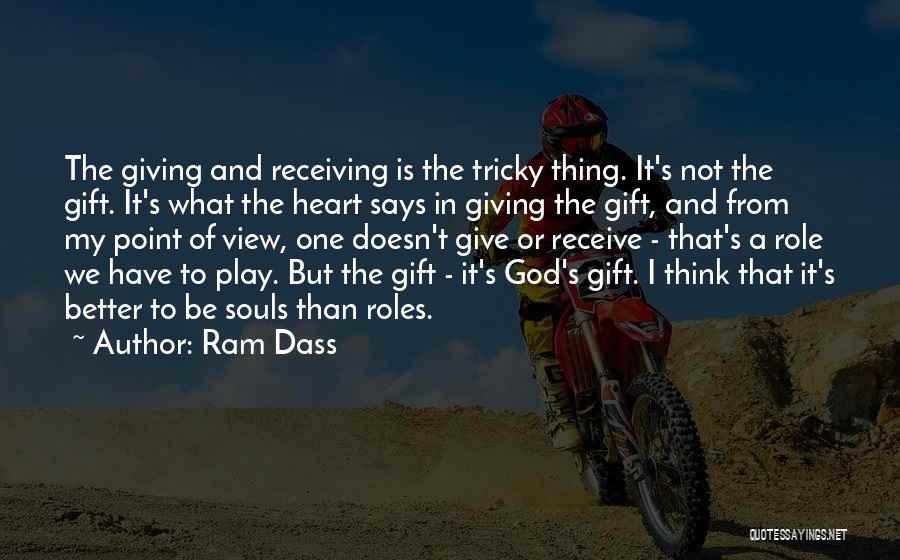 The giving and receiving is the tricky thing. It's not the gift. It's what the heart says in giving the gift, and from my point of view, one doesn't give or receive - that's a role we have to play. But the gift - it's God's gift. I think that it's better to be souls than roles.

~ Author: Ram Dass

QUOTESSAYINGS.NET